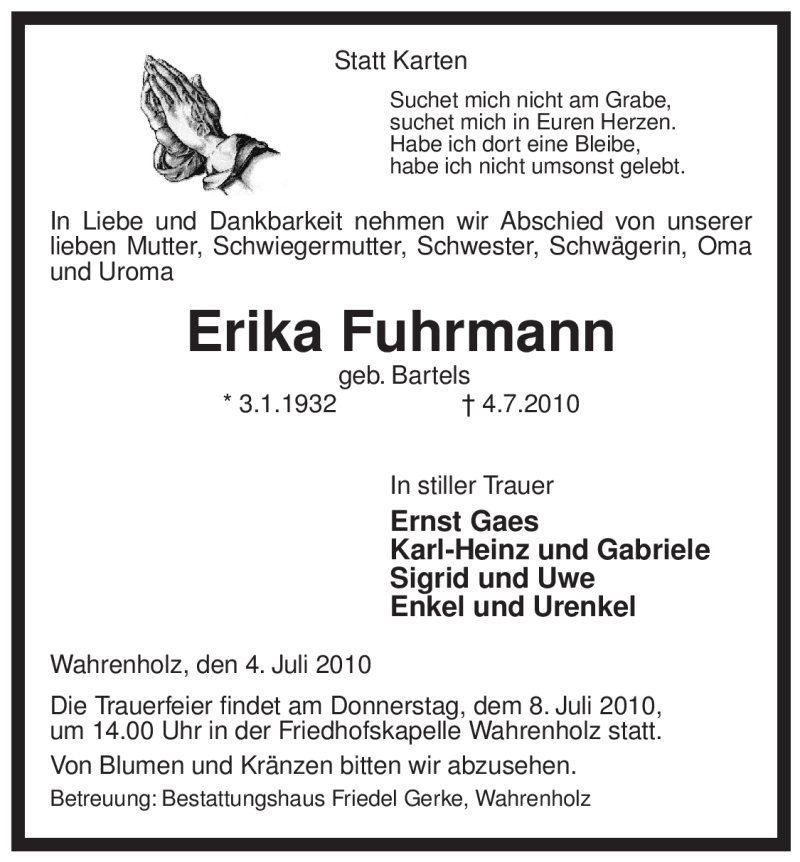 Statt Karten

Suchet mich nicht am Grabe,
suchet mich in Euren Herzen.
Habe ich dort eine Bleibe,
habe ich nicht umsonst gelebt.

In Liebe und Dankbarkeit nehmen wir Abschied von unserer lieben Mutter, Schwiegermutter, Schwester, Schwägerin, Oma und Uroma

Erika Fuhrmann

geb. Bartels

* 3.1.1932 † 4.7.2010

In stiller Trauer

Ernst Gaes
Karl-Heinz und Gabriele
Sigrid und Uwe
Enkel und Urenkel

Wahrenholz, den 4. Juli 2010

Die Trauerfeier findet am Donnerstag, dem 8. Juli 2010, um 14.00 Uhr in der Friedhofskapelle Wahrenholz statt.

Von Blumen und Kränzen bitten wir abzusehen.

Betreuung: Bestattungshaus Friedel Gerke, Wahrenholz